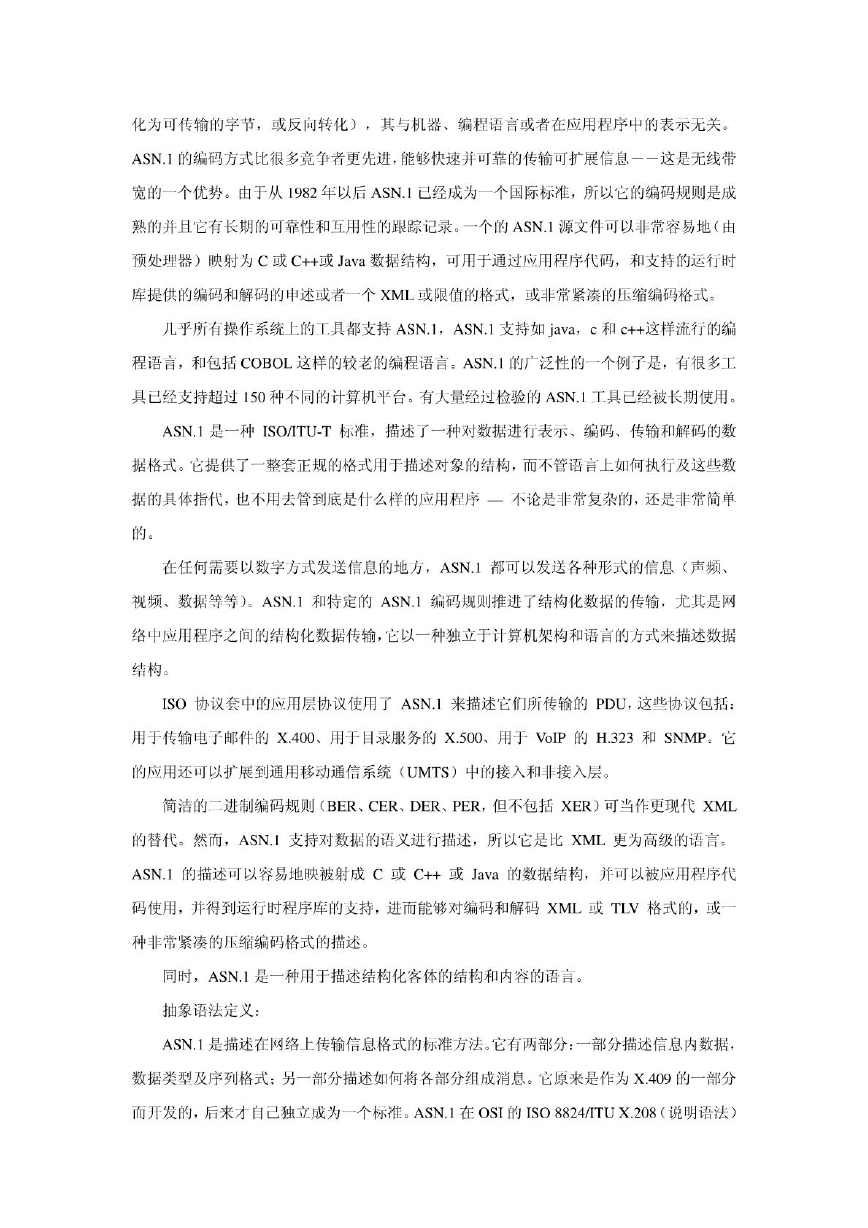 化为可传输的字节，或反向转化），其与机器、编程语言或者在应用程序中的表示无关。ASN.1 的编码方式比很多竞争者更先进，能够快速并可靠的传输可扩展信息——这是无线带宽的一个优势。由于从 1982 年以后 ASN.1 已经成为一个国际标准，所以它的编码规则是成熟的并且它有长期的可靠性和互用性的跟踪记录。一个的 ASN.1 源文件可以非常容易地（由预处理器）映射为 C 或 C++或 Java 数据结构，可用于通过应用程序代码，和支持的运行时库提供的编码和解码的申述或者一个 XML 或限值的格式，或非常紧凑的压缩编码格式。

几乎所有操作系统上的工具都支持 ASN.1，ASN.1 支持如 java，c 和 c++这样流行的编程语言，和包括 COBOL 这样的较老的编程语言。ASN.1 的广泛性的一个例子是，有很多工具已经支持超过 150 种不同的计算机平台。有大量经过检验的 ASN.1 工具已经被长期使用。

ASN.1 是一种 ISO/ITU-T 标准，描述了一种对数据进行表示、编码、传输和解码的数据格式。它提供了一整套正规的格式用于描述对象的结构，而不管语言上如何执行及这些数据的具体指代，也不用去管到底是什么样的应用程序 — 不论是非常复杂的，还是非常简单的。

在任何需要以数字方式发送信息的地方，ASN.1 都可以发送各种形式的信息（声频、视频、数据等等）。ASN.1 和特定的 ASN.1 编码规则推进了结构化数据的传输，尤其是网络中应用程序之间的结构化数据传输，它以一种独立于计算机架构和语言的方式来描述数据结构。

ISO 协议套中的应用层协议使用了 ASN.1 来描述它们所传输的 PDU，这些协议包括：用于传输电子邮件的 X.400、用于目录服务的 X.500、用于 VoIP 的 H.323 和 SNMP。它的应用还可以扩展到通用移动通信系统（UMTS）中的接入和非接入层。

简洁的二进制编码规则（BER、CER、DER、PER，但不包括 XER）可当作更现代 XML 的替代。然而，ASN.1 支持对数据的语义进行描述，所以它是比 XML 更为高级的语言。ASN.1 的描述可以容易地映被射成 C 或 C++ 或 Java 的数据结构，并可以被应用程序代码使用，并得到运行时程序库的支持，进而能够对编码和解码 XML 或 TLV 格式的，或一种非常紧凑的压缩编码格式的描述。

同时，ASN.1 是一种用于描述结构化客体的结构和内容的语言。

抽象语法定义：

ASN.1 是描述在网络上传输信息格式的标准方法。它有两部分：一部分描述信息内数据，数据类型及序列格式；另一部分描述如何将各部分组成消息。它原来是作为 X.409 的一部分而开发的，后来才自己独立成为一个标准。ASN.1 在 OSI 的 ISO 8824/ITU X.208（说明语法）